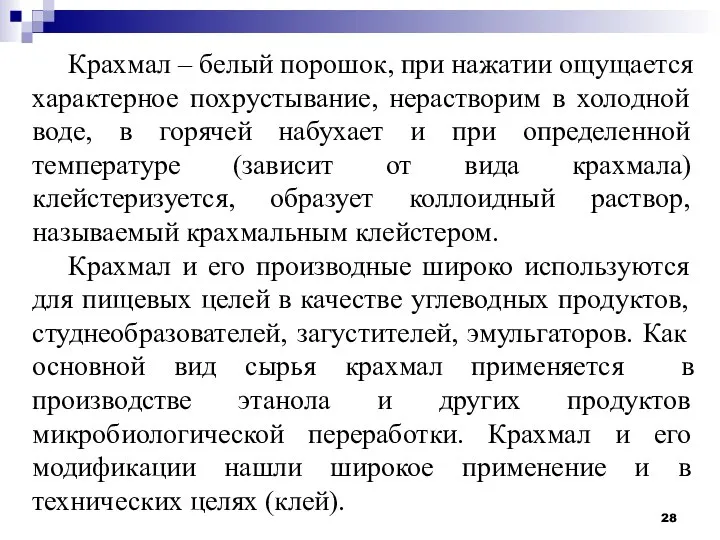 Крахмал – белый порошок, при нажатии ощущается характерное похрустывание, нерастворим в холодной воде, в горячей набухает и при определенной температуре (зависит от вида крахмала) клейстеризуется, образует коллоидный раствор, называемый крахмальным клейстером.

Крахмал и его производные широко используются для пищевых целей в качестве углеводных продуктов, студнеобразователей, загустителей, эмульгаторов. Как основной вид сырья крахмал применяется в производстве этанола и других продуктов микробиологической переработки. Крахмал и его модификации нашли широкое применение и в технических целях (клей).

28